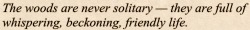 The woods are never solitary — they are full of whispering, beckoning, friendly life.